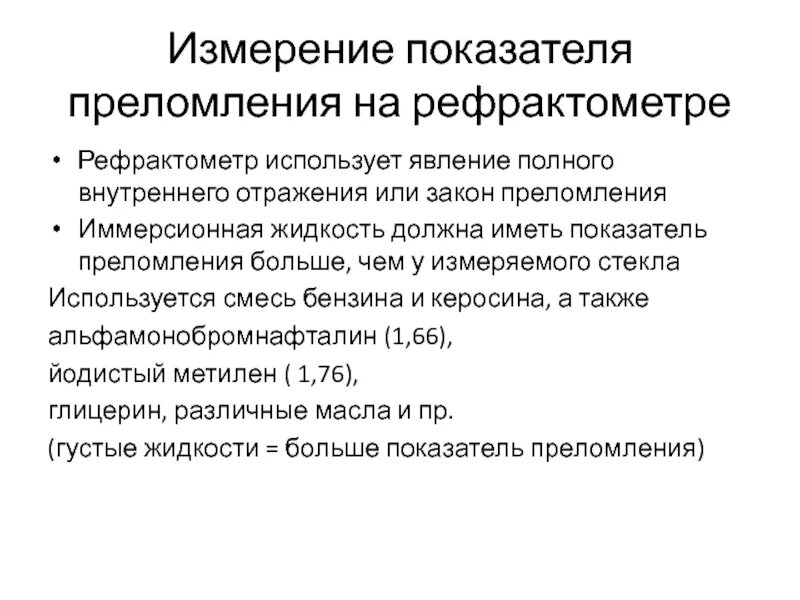 Измерение показателя преломления на рефрактометре

• Рефрактометр использует явление полного внутреннего отражения или закон преломления
• Иммерсионная жидкость должна иметь показатель преломления больше, чем у измеряемого стекла

Используется смесь бензина и керосина, а также

альфамонобромнафталин (1,66),

йодистый метилен ( 1,76),

глицерин, различные масла и пр.

(густые жидкости = больше показатель преломления)